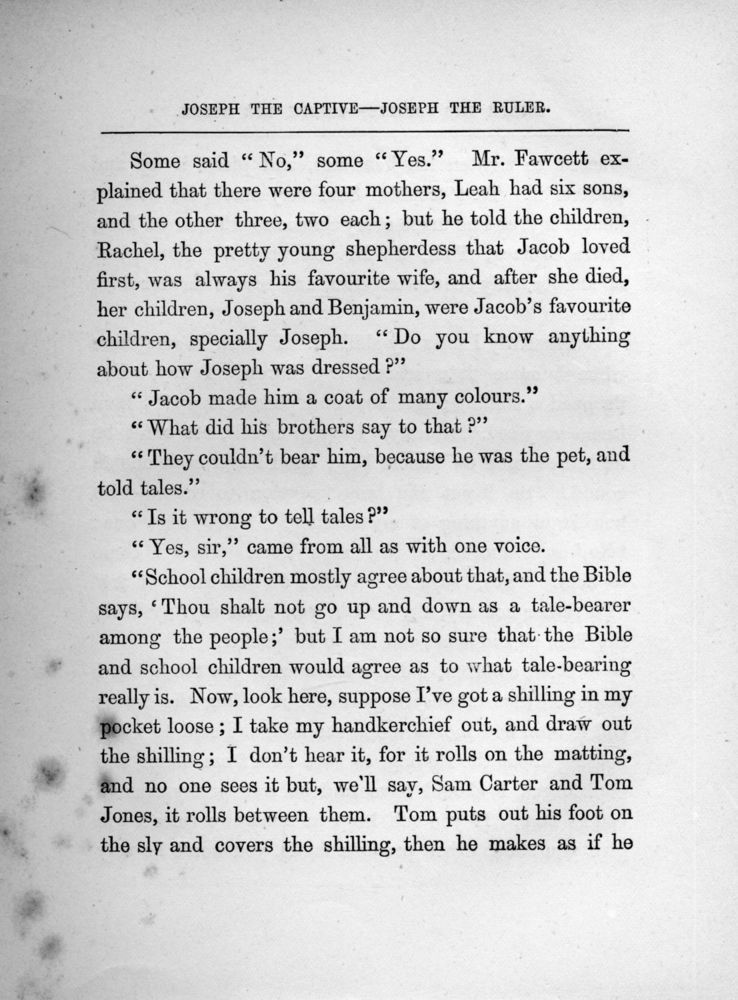 JOSEPH THE CAPTIVE—JOSEPH THE RULER.

Some said "No," some "Yes." Mr. Fawcett explained that there were four mothers, Leah had six sons, and the other three, two each; but he told the children, Rachel, the pretty young shepherdess that Jacob loved first, was always his favourite wife, and after she died, her children, Joseph and Benjamin, were Jacob's favourite children, specially Joseph. "Do you know anything about how Joseph was dressed?"

"Jacob made him a coat of many colours."

"What did his brothers say to that?"

"They couldn't bear him, because he was the pet, and told tales."

"Is it wrong to tell tales?"

"Yes, sir," came from all as with one voice.

"School children mostly agree about that, and the Bible says, 'Thou shalt not go up and down as a tale-bearer among the people;' but I am not so sure that the Bible and school children would agree as to what tale-bearing really is. Now, look here, suppose I've got a shilling in my pocket loose; I take my handkerchief out, and draw out the shilling; I don't hear it, for it rolls on the matting, and no one sees it but, we'll say, Sam Carter and Tom Jones, it rolls between them. Tom puts out his foot on the sly and covers the shilling, then he makes as if he